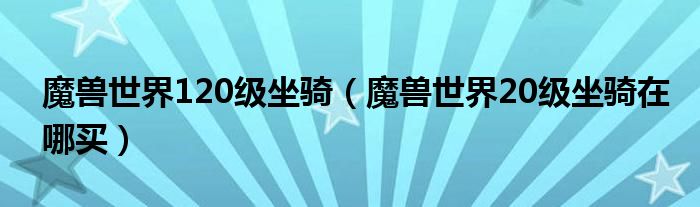 魔兽世界120级坐骑（魔兽世界20级坐骑在哪买）